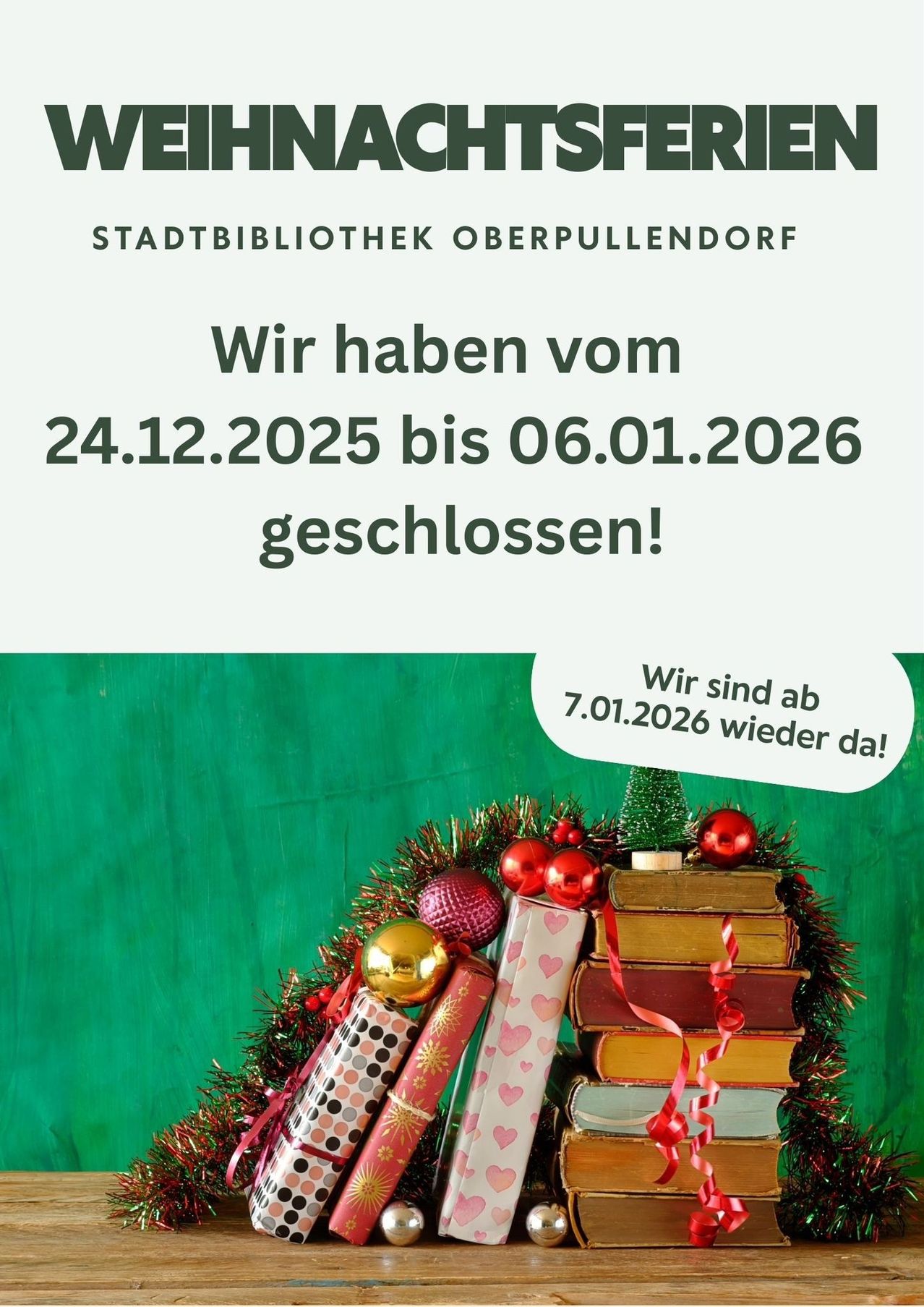 WEIHNACHTSFERIEN

STADTBIBLIOTHEK OBERPULLENDORF

Wir haben vom 24.12.2025 bis 06.01.2026 geschlossen!

Wir sind ab 7.01.2026 wieder da!